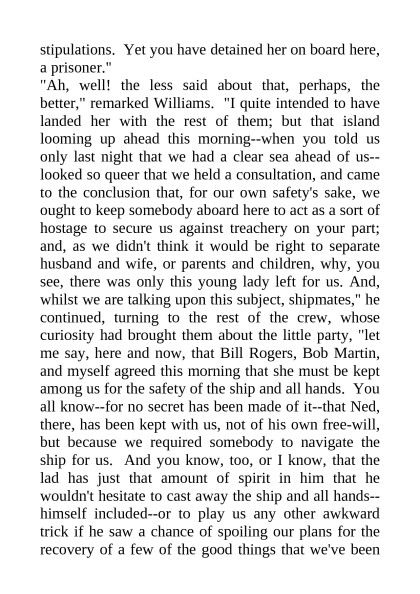 stipulations. Yet you have detained her on board here, a prisoner."

"Ah, well! the less said about that, perhaps, the better," remarked Williams. "I quite intended to have landed her with the rest of them; but that island looming up ahead this morning--when you told us only last night that we had a clear sea ahead of us--looked so queer that we held a consultation, and came to the conclusion that, for our own safety's sake, we ought to keep somebody aboard here to act as a sort of hostage to secure us against treachery on your part; and, as we didn't think it would be right to separate husband and wife, or parents and children, why, you see, there was only this young lady left for us. And, whilst we are talking upon this subject, shipmates," he continued, turning to the rest of the crew, whose curiosity had brought them about the little party, "let me say, here and now, that Bill Rogers, Bob Martin, and myself agreed this morning that she must be kept among us for the safety of the ship and all hands. You all know--for no secret has been made of it--that Ned, there, has been kept with us, not of his own free-will, but because we required somebody to navigate the ship for us. And you know, too, or I know, that the lad has just that amount of spirit in him that he wouldn't hesitate to cast away the ship and all hands--himself included--or to play us any other awkward trick if he saw a chance of spoiling our plans for the recovery of a few of the good things that we've been